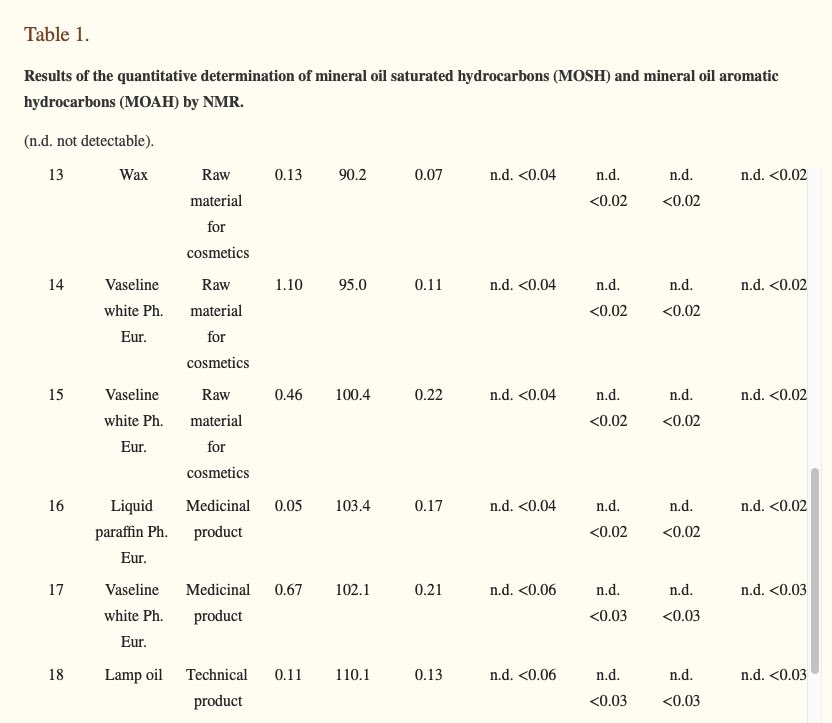 Table 1.

**Results of the quantitative determination of mineral oil saturated hydrocarbons (MOSH) and mineral oil aromatic hydrocarbons (MOAH) by NMR.**

(n.d. not detectable).

| | | | | | | | | | |
|---|---|---|---|---|---|---|---|---|---|
| 13 | Wax | Raw material for cosmetics | 0.13 | 90.2 | 0.07 | n.d. <0.04 | n.d. <0.02 | n.d. <0.02 | n.d. <0.02 |
| 14 | Vaseline white Ph. Eur. | Raw material for cosmetics | 1.10 | 95.0 | 0.11 | n.d. <0.04 | n.d. <0.02 | n.d. <0.02 | n.d. <0.02 |
| 15 | Vaseline white Ph. Eur. | Raw material for cosmetics | 0.46 | 100.4 | 0.22 | n.d. <0.04 | n.d. <0.02 | n.d. <0.02 | n.d. <0.02 |
| 16 | Liquid paraffin Ph. Eur. | Medicinal product | 0.05 | 103.4 | 0.17 | n.d. <0.04 | n.d. <0.02 | n.d. <0.02 | n.d. <0.02 |
| 17 | Vaseline white Ph. Eur. | Medicinal product | 0.67 | 102.1 | 0.21 | n.d. <0.06 | n.d. <0.03 | n.d. <0.03 | n.d. <0.03 |
| 18 | Lamp oil | Technical product | 0.11 | 110.1 | 0.13 | n.d. <0.06 | n.d. <0.03 | n.d. <0.03 | n.d. <0.03 |